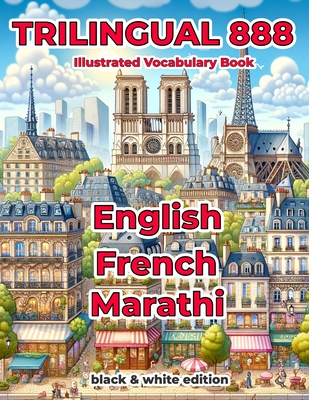 TRILINGUAL 888
Illustrated Vocabulary Book

English
French
Marathi

black & white edition